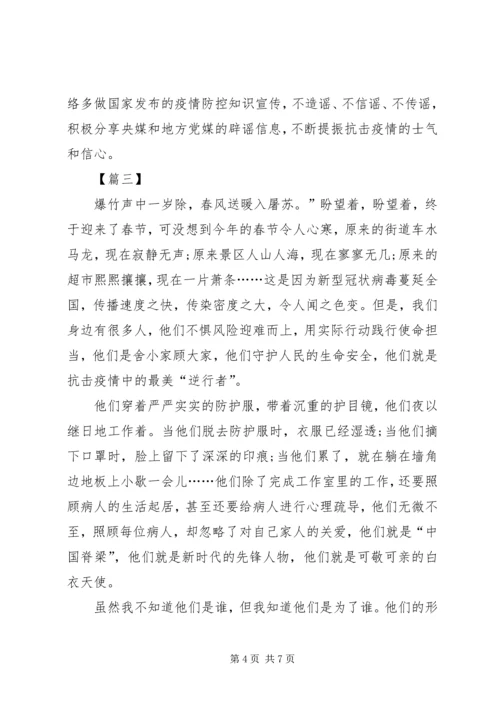 络多做国家发布的疫情防控知识宣传，不造谣、不信谣、不传谣，积极分享央媒和地方党媒的辟谣信息，不断提振抗击疫情的士气和信心。

【篇三】

爆竹声中一岁除，春风送暖入屠苏。”盼望着，盼望着，终于迎来了春节，可没想到今年的春节令人心寒，原来的街道车水马龙，现在寂静无声;原来景区人山人海，现在寥寥无几;原来的超市熙熙攘攘，现在一片萧条……这是因为新型冠状病毒蔓延全国，传播速度之快，传染密度之大，令人闻之色变。但是，我们身边有很多人，他们不惧风险迎难而上，用实际行动践行使命担当，他们是舍小家顾大家，他们守护人民的生命安全，他们就是抗击疫情中的最美“逆行者”。

他们穿着严严实实的防护服，带着沉重的护目镜，他们夜以继日地工作着。当他们脱去防护服时，衣服已经湿透;当他们摘下口罩时，脸上留下了深深的印痕;当他们累了，就在躺在墙角边地板上小歇一会儿……他们除了完成工作室里的工作，还要照顾病人的生活起居，甚至还要给病人进行心理疏导，他们无微不至，照顾每位病人，却忽略了对自己家人的关爱，他们就是“中国脊梁”，他们就是新时代的先锋人物，他们就是可敬可亲的白衣天使。

虽然我不知道他们是谁，但我知道他们是为了谁。他们的形

第 4 页 共 7 页